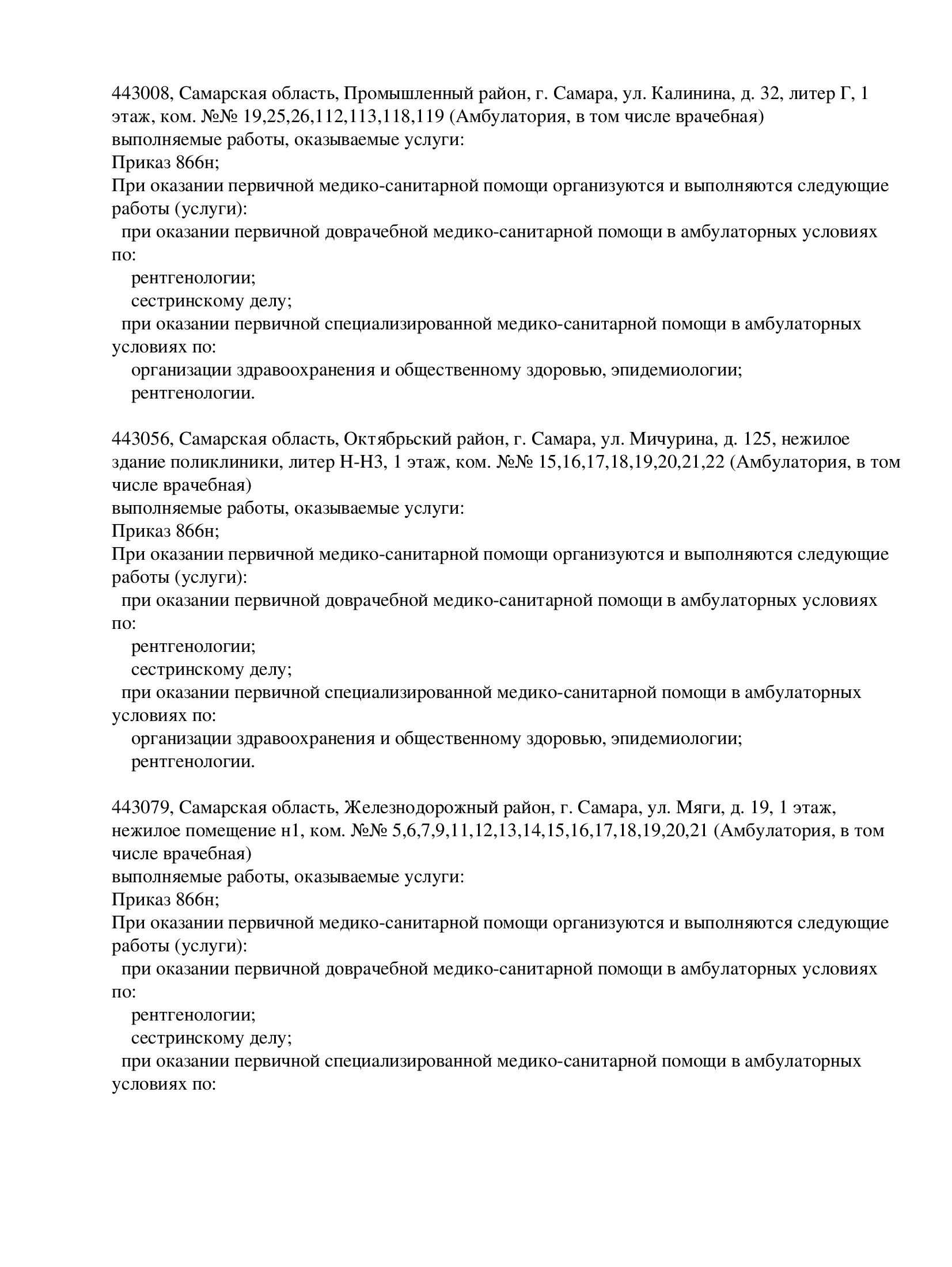 443008, Самарская область, Промышленный район, г. Самара, ул. Калинина, д. 32, литер Г, 1 этаж, ком. №№ 19,25,26,112,113,118,119 (Амбулатория, в том числе врачебная)
выполняемые работы, оказываемые услуги:
Приказ 866н;
При оказании первичной медико-санитарной помощи организуются и выполняются следующие работы (услуги):
при оказании первичной доврачебной медико-санитарной помощи в амбулаторных условиях по:
рентгенологии;
сестринскому делу;
при оказании первичной специализированной медико-санитарной помощи в амбулаторных условиях по:
организации здравоохранения и общественному здоровью, эпидемиологии;
рентгенологии.

443056, Самарская область, Октябрьский район, г. Самара, ул. Мичурина, д. 125, нежилое здание поликлиники, литер Н-Н3, 1 этаж, ком. №№ 15,16,17,18,19,20,21,22 (Амбулатория, в том числе врачебная)
выполняемые работы, оказываемые услуги:
Приказ 866н;
При оказании первичной медико-санитарной помощи организуются и выполняются следующие работы (услуги):
при оказании первичной доврачебной медико-санитарной помощи в амбулаторных условиях по:
рентгенологии;
сестринскому делу;
при оказании первичной специализированной медико-санитарной помощи в амбулаторных условиях по:
организации здравоохранения и общественному здоровью, эпидемиологии;
рентгенологии.

443079, Самарская область, Железнодорожный район, г. Самара, ул. Мяги, д. 19, 1 этаж, нежилое помещение н1, ком. №№ 5,6,7,9,11,12,13,14,15,16,17,18,19,20,21 (Амбулатория, в том числе врачебная)
выполняемые работы, оказываемые услуги:
Приказ 866н;
При оказании первичной медико-санитарной помощи организуются и выполняются следующие работы (услуги):
при оказании первичной доврачебной медико-санитарной помощи в амбулаторных условиях по:
рентгенологии;
сестринскому делу;
при оказании первичной специализированной медико-санитарной помощи в амбулаторных условиях по: